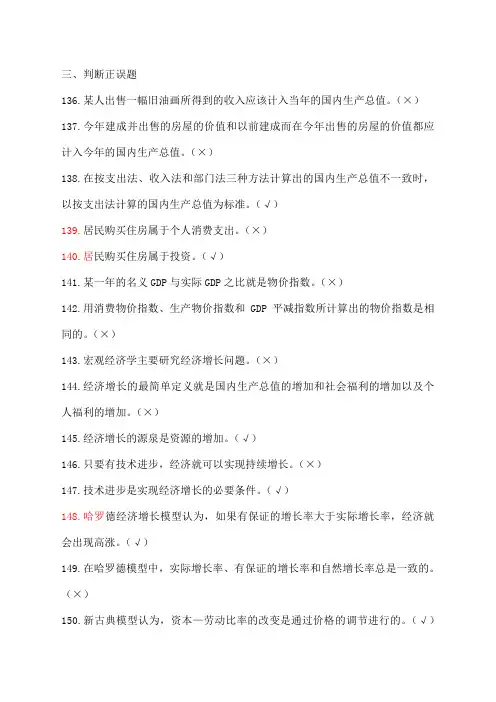 三、判断正误题

136. 某人出售一幅旧油画所得到的收入应该计入当年的国内生产总值。（×）

137. 今年建成并出售的房屋的价值和以前建成而在今年出售的房屋的价值都应计入今年的国内生产总值。（×）

138. 在按支出法、收入法和部门法三种方法计算出的国内生产总值不一致时，以按支出法计算的国内生产总值为标准。（√）

139. 居民购买住房属于个人消费支出。（×）

140. 居民购买住房属于投资。（√）

141. 某一年的名义 GDP 与实际 GDP 之比就是物价指数。（×）

142. 用消费物价指数、生产物价指数和 GDP 平减指数所计算出的物价指数是相同的。（×）

143. 宏观经济学主要研究经济增长问题。（×）

144. 经济增长的最简单定义就是国内生产总值的增加和社会福利的增加以及个人福利的增加。（×）

145. 经济增长的源泉是资源的增加。（√）

146. 只要有技术进步，经济就可以实现持续增长。（×）

147. 技术进步是实现经济增长的必要条件。（√）

148. 哈罗德经济增长模型认为，如果有保证的增长率大于实际增长率，经济就会出现高涨。（√）

149. 在哈罗德模型中，实际增长率、有保证的增长率和自然增长率总是一致的。（×）

150. 新古典模型认为，资本—劳动比率的改变是通过价格的调节进行的。（√）